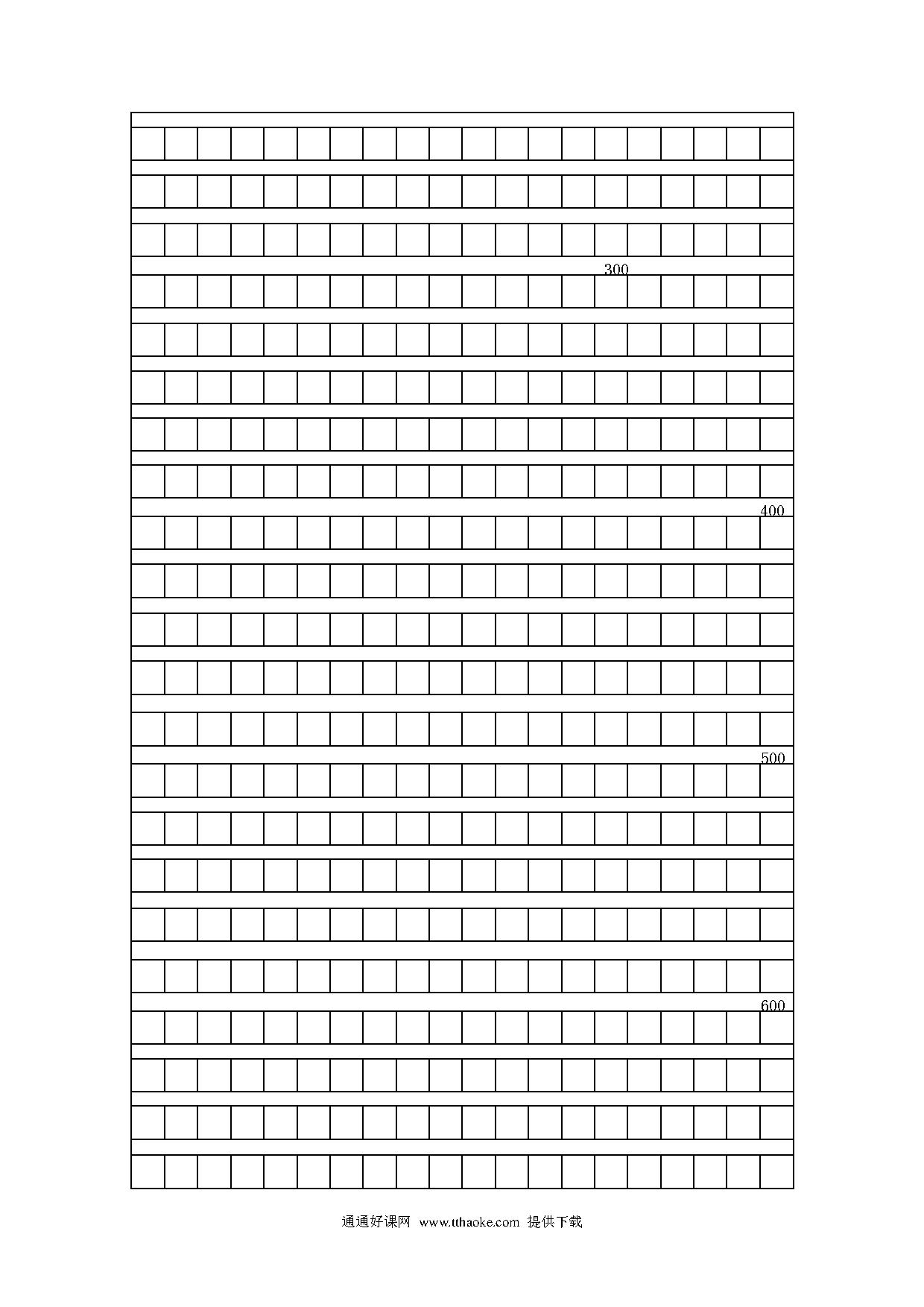 300

400

500

600

通通好课网 www.tthaoke.com 提供下载